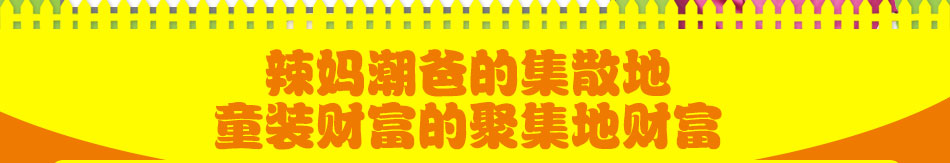 辣妈潮爸的集散地
童装财富的聚集地财富